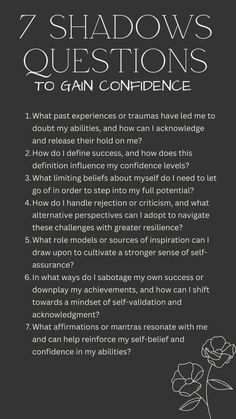 7 SHADOWS QUESTIONS
TO GAIN CONFIDENCE

1. What past experiences or traumas have led me to doubt my abilities, and how can I acknowledge and release their hold on me?
2. How do I define success, and how does this definition influence my confidence levels?
3. What limiting beliefs about myself do I need to let go of in order to step into my full potential?
4. How do I handle rejection or criticism, and what alternative perspectives can I adopt to navigate these challenges with greater resilience?
5. What role models or sources of inspiration can I draw upon to cultivate a stronger sense of self-assurance?
6. In what ways do I sabotage my own success or downplay my achievements, and how can I shift towards a mindset of self-validation and acknowledgment?
7. What affirmations or mantras resonate with me and can help reinforce my self-belief and confidence in my abilities?